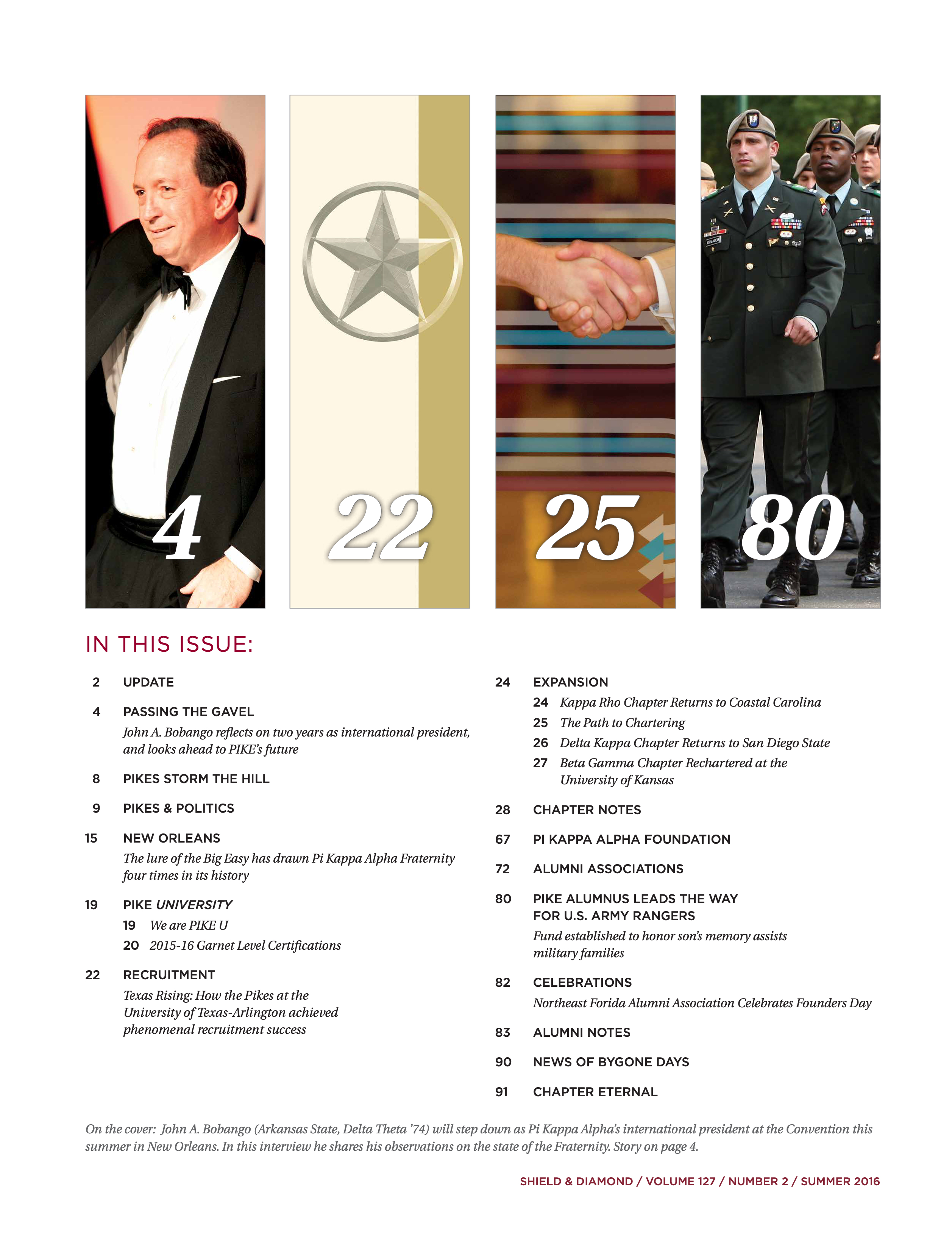 4

22

25

80

IN THIS ISSUE:

2 UPDATE

4 PASSING THE GAVEL
John A. Bobango reflects on two years as international president, and looks ahead to PIKE's future

8 PIKES STORM THE HILL

9 PIKES & POLITICS

15 NEW ORLEANS
The lure of the Big Easy has drawn Pi Kappa Alpha Fraternity four times in its history

19 PIKE UNIVERSITY
19 We are PIKE U
20 2015-16 Garnet Level Certifications

22 RECRUITMENT
Texas Rising: How the Pikes at the University of Texas-Arlington achieved phenomenal recruitment success

24 EXPANSION
24 Kappa Rho Chapter Returns to Coastal Carolina
25 The Path to Chartering
26 Delta Kappa Chapter Returns to San Diego State
27 Beta Gamma Chapter Rechartered at the University of Kansas

28 CHAPTER NOTES

67 PI KAPPA ALPHA FOUNDATION

72 ALUMNI ASSOCIATIONS

80 PIKE ALUMNUS LEADS THE WAY FOR U.S. ARMY RANGERS
Fund established to honor son's memory assists military families

82 CELEBRATIONS
Northeast Forida Alumni Association Celebrates Founders Day

83 ALUMNI NOTES

90 NEWS OF BYGONE DAYS

91 CHAPTER ETERNAL

On the cover: John A. Bobango (Arkansas State, Delta Theta '74) will step down as Pi Kappa Alpha's international president at the Convention this summer in New Orleans. In this interview he shares his observations on the state of the Fraternity. Story on page 4.

SHIELD & DIAMOND / VOLUME 127 / NUMBER 2 / SUMMER 2016